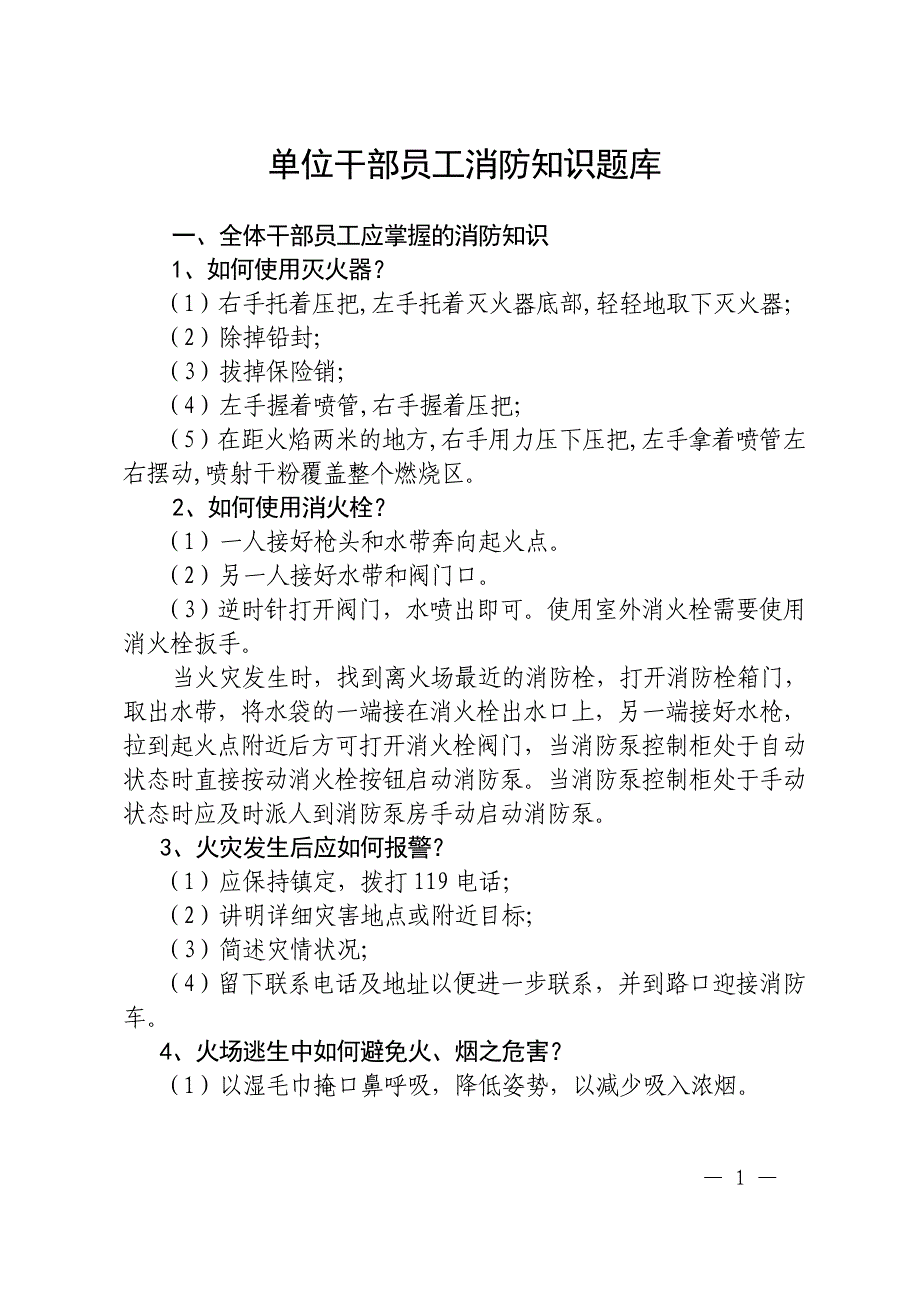 单位干部员工消防知识题库

一、全体干部员工应掌握的消防知识

1、如何使用灭火器？

（1）右手托着压把,左手托着灭火器底部,轻轻地取下灭火器;

（2）除掉铅封;

（3）拔掉保险销;

（4）左手握着喷管,右手握着压把;

（5）在距火焰两米的地方,右手用力压下压把,左手拿着喷管左右摆动,喷射干粉覆盖整个燃烧区。

2、如何使用消火栓？

（1）一人接好枪头和水带奔向起火点。

（2）另一人接好水带和阀门口。

（3）逆时针打开阀门，水喷出即可。使用室外消火栓需要使用消火栓扳手。

当火灾发生时，找到离火场最近的消防栓，打开消防栓箱门，取出水带，将水袋的一端接在消火栓出水口上，另一端接好水枪，拉到起火点附近后方可打开消火栓阀门，当消防泵控制柜处于自动状态时直接按动消火栓按钮启动消防泵。当消防泵控制柜处于手动状态时应及时派人到消防泵房手动启动消防泵。

3、火灾发生后应如何报警？

（1）应保持镇定，拨打 119 电话;

（2）讲明详细灾害地点或附近目标;

（3）简述灾情状况;

（4）留下联系电话及地址以便进一步联系，并到路口迎接消防车。

4、火场逃生中如何避免火、烟之危害？

（1）以湿毛巾掩口鼻呼吸，降低姿势，以减少吸入浓烟。

— 1 —